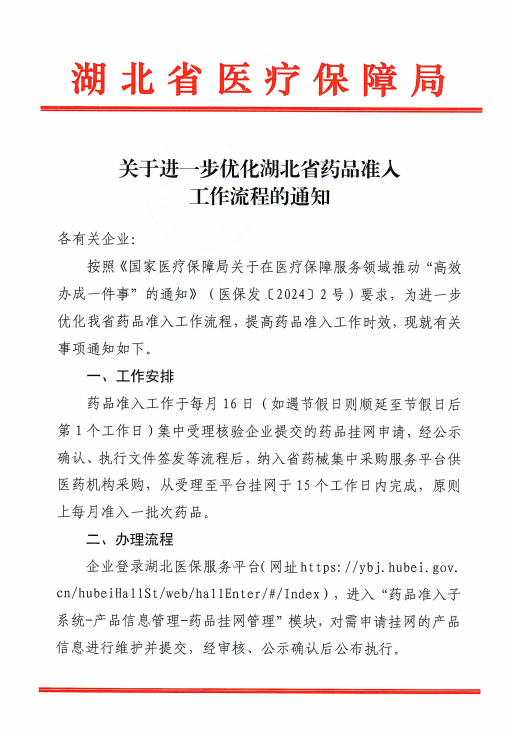 湖北省医疗保障局

关于进一步优化湖北省药品准入工作流程的通知

各有关企业:

按照《国家医疗保障局关于在医疗保障服务领域推动“高效办成一件事”的通知》(医保发〔2024〕2号)要求，为进一步优化我省药品准入工作流程，提高药品准入工作时效，现就有关事项通知如下。

一、工作安排

药品准入工作于每月16日(如遇节假日则顺延至节假日后第1个工作日)集中受理核验企业提交的药品挂网申请，经公示确认、执行文件签发等流程后，纳入省药械集中采购服务平台供医药机构采购，从受理至平台挂网于15个工作日内完成，原则上每月准入一批次药品。

二、办理流程

企业登录湖北医保服务平台(网址https://ybj.hubei.gov.cn/hubeiHallSt/web/hallEnter/#/Index)，进入“药品准入子系统-产品信息管理-药品挂网管理”模块，对需申请挂网的产品信息进行维护并提交，经审核、公示确认后公布执行。